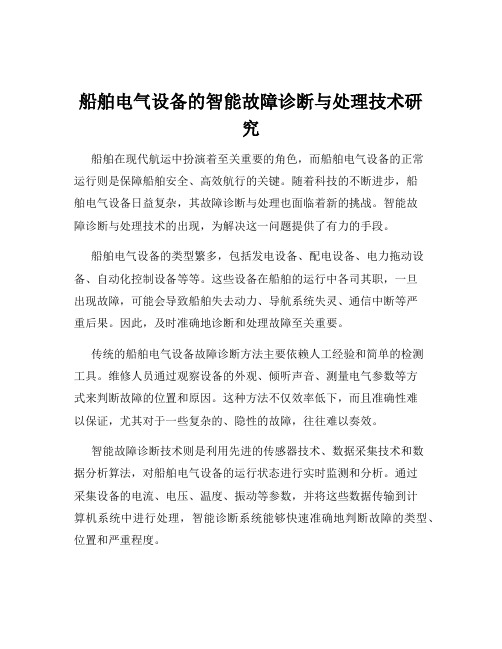 船舶电气设备的智能故障诊断与处理技术研究

船舶在现代航运中扮演着至关重要的角色，而船舶电气设备的正常运行则是保障船舶安全、高效航行的关键。随着科技的不断进步，船舶电气设备日益复杂，其故障诊断与处理也面临着新的挑战。智能故障诊断与处理技术的出现，为解决这一问题提供了有力的手段。

船舶电气设备的类型繁多，包括发电设备、配电设备、电力拖动设备、自动化控制设备等等。这些设备在船舶的运行中各司其职，一旦出现故障，可能会导致船舶失去动力、导航系统失灵、通信中断等严重后果。因此，及时准确地诊断和处理故障至关重要。

传统的船舶电气设备故障诊断方法主要依赖人工经验和简单的检测工具。维修人员通过观察设备的外观、倾听声音、测量电气参数等方式来判断故障的位置和原因。这种方法不仅效率低下，而且准确性难以保证，尤其对于一些复杂的、隐性的故障，往往难以奏效。

智能故障诊断技术则是利用先进的传感器技术、数据采集技术和数据分析算法，对船舶电气设备的运行状态进行实时监测和分析。通过采集设备的电流、电压、温度、振动等参数，并将这些数据传输到计算机系统中进行处理，智能诊断系统能够快速准确地判断故障的类型、位置和严重程度。